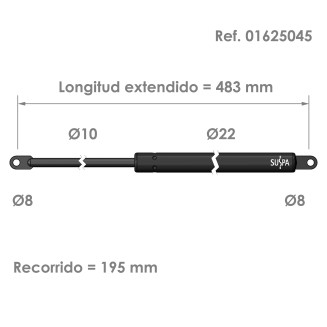 Ref. 01625045

Longitud extendido = 483 mm

Ø10

Ø22

SUSPA

Ø8

Ø8

Recorrido = 195 mm